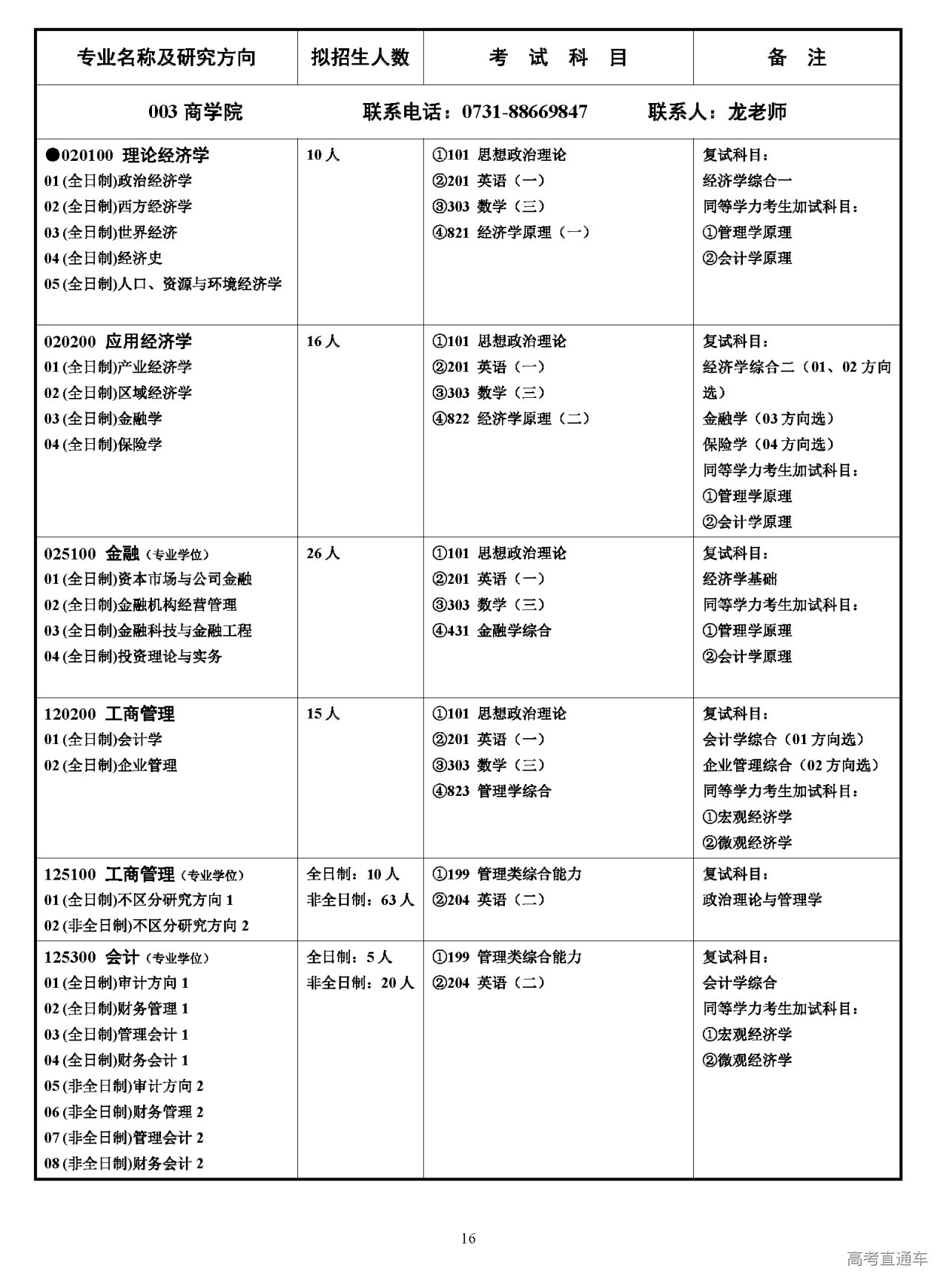 | 专业名称及研究方向 | 拟招生人数 | 考 试 科 目 | 备 注 |
|---|---|---|---|
| 003 商学院 联系电话：0731-88669847 联系人：龙老师 | | | |
| ●020100 理论经济学<br>01 (全日制)政治经济学<br>02 (全日制)西方经济学<br>03 (全日制)世界经济<br>04 (全日制)经济史<br>05 (全日制)人口、资源与环境经济学 | 10 人 | ①101 思想政治理论<br>②201 英语（一）<br>③303 数学（三）<br>④821 经济学原理（一） | 复试科目：<br>经济学综合一<br>同等学力考生加试科目：<br>①管理学原理<br>②会计学原理 |
| 020200 应用经济学<br>01 (全日制)产业经济学<br>02 (全日制)区域经济学<br>03 (全日制)金融学<br>04 (全日制)保险学 | 16 人 | ①101 思想政治理论<br>②201 英语（一）<br>③303 数学（三）<br>④822 经济学原理（二） | 复试科目：<br>经济学综合二（01、02 方向选）<br>金融学（03 方向选）<br>保险学（04 方向选）<br>同等学力考生加试科目：<br>①管理学原理<br>②会计学原理 |
| 025100 金融（专业学位）<br>01 (全日制)资本市场与公司金融<br>02 (全日制)金融机构经营管理<br>03 (全日制)金融科技与金融工程<br>04 (全日制)投资理论与实务 | 26 人 | ①101 思想政治理论<br>②201 英语（一）<br>③303 数学（三）<br>④431 金融学综合 | 复试科目：<br>经济学基础<br>同等学力考生加试科目：<br>①管理学原理<br>②会计学原理 |
| 120200 工商管理<br>01 (全日制)会计学<br>02 (全日制)企业管理 | 15 人 | ①101 思想政治理论<br>②201 英语（一）<br>③303 数学（三）<br>④823 管理学综合 | 复试科目：<br>会计学综合（01 方向选）<br>企业管理综合（02 方向选）<br>同等学力考生加试科目：<br>①宏观经济学<br>②微观经济学 |
| 125100 工商管理（专业学位）<br>01 (全日制)不区分研究方向 1<br>02 (非全日制)不区分研究方向 2 | 全日制：10 人<br>非全日制：63 人 | ①199 管理类综合能力<br>②204 英语（二） | 复试科目：<br>政治理论与管理学 |
| 125300 会计（专业学位）<br>01 (全日制)审计方向 1<br>02 (全日制)财务管理 1<br>03 (全日制)管理会计 1<br>04 (全日制)财务会计 1<br>05 (非全日制)审计方向 2<br>06 (非全日制)财务管理 2<br>07 (非全日制)管理会计 2<br>08 (非全日制)财务会计 2 | 全日制：5 人<br>非全日制：20 人 | ①199 管理类综合能力<br>②204 英语（二） | 复试科目：<br>会计学综合<br>同等学力考生加试科目：<br>①宏观经济学<br>②微观经济学 |

16

高考直通车